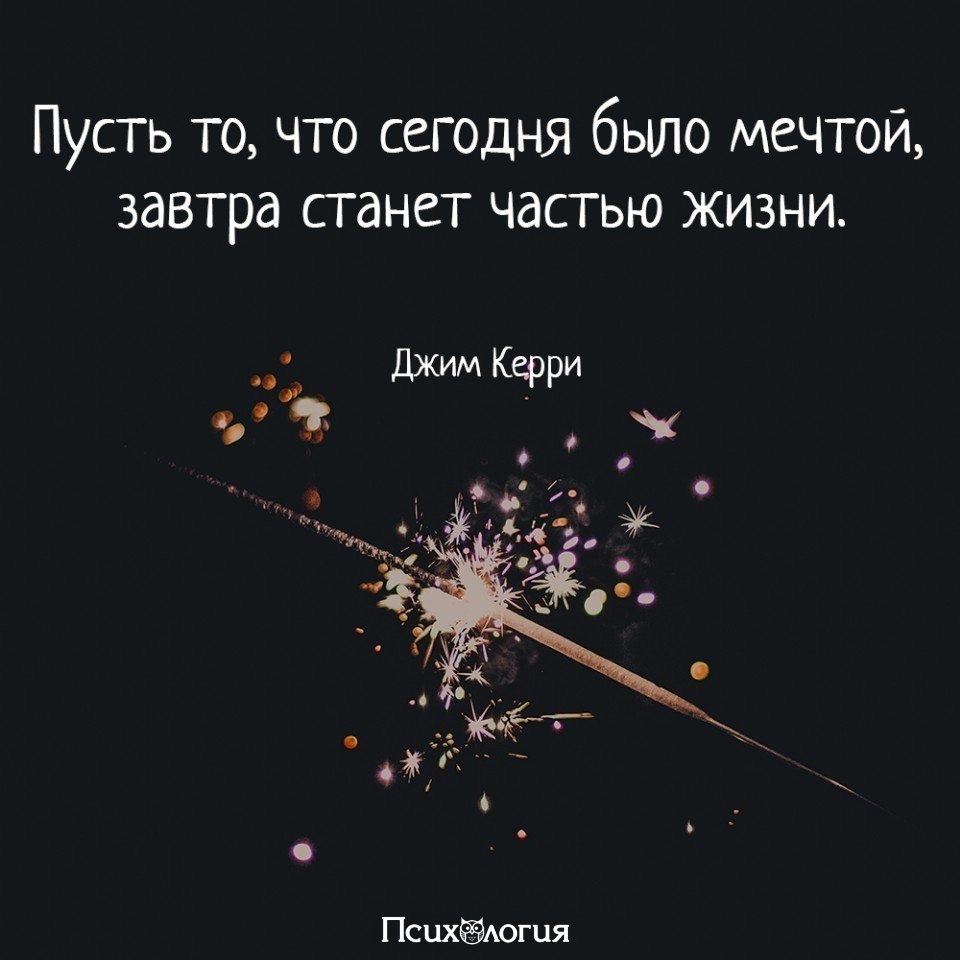 Пусть то, что сегодня было мечтой, завтра станет частью жизни.

Джим Керри

Психология